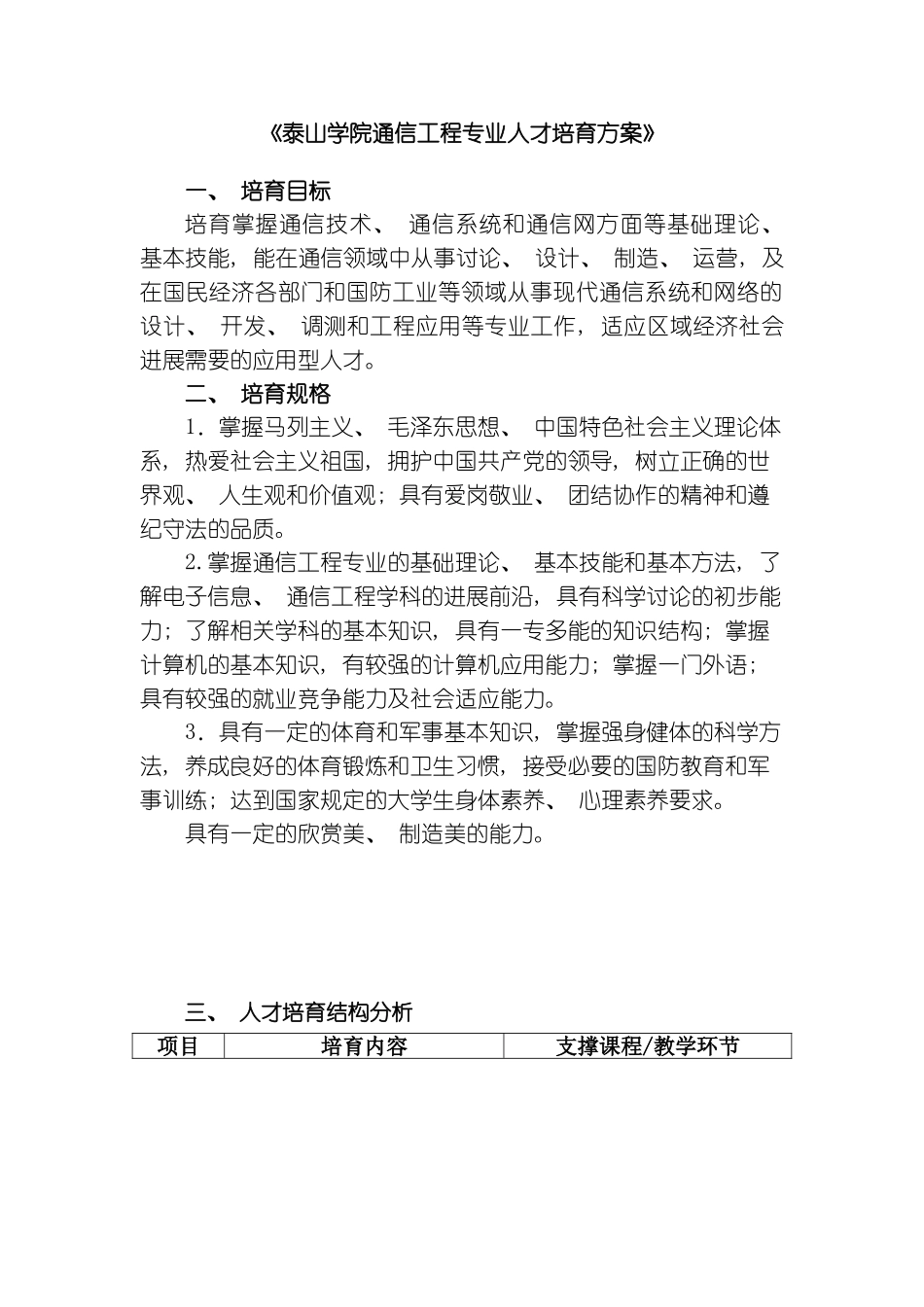 《泰山学院通信工程专业人才培育方案》

一、 培育目标

培育掌握通信技术、 通信系统和通信网方面等基础理论、基本技能，能在通信领域中从事讨论、 设计、 制造、 运营，及在国民经济各部门和国防工业等领域从事现代通信系统和网络的设计、 开发、 调测和工程应用等专业工作，适应区域经济社会进展需要的应用型人才。

二、 培育规格

1．掌握马列主义、 毛泽东思想、 中国特色社会主义理论体系，热爱社会主义祖国，拥护中国共产党的领导，树立正确的世界观、 人生观和价值观；具有爱岗敬业、 团结协作的精神和遵纪守法的品质。

2.掌握通信工程专业的基础理论、 基本技能和基本方法，了解电子信息、 通信工程学科的进展前沿，具有科学讨论的初步能力；了解相关学科的基本知识，具有一专多能的知识结构；掌握计算机的基本知识，有较强的计算机应用能力；掌握一门外语；具有较强的就业竞争能力及社会适应能力。

3．具有一定的体育和军事基本知识，掌握强身健体的科学方法，养成良好的体育锻炼和卫生习惯，接受必要的国防教育和军事训练；达到国家规定的大学生身体素养、 心理素养要求。

具有一定的欣赏美、 制造美的能力。

三、 人才培育结构分析

| 项目 | 培育内容 | 支撑课程/教学环节 |
|---|---|---|